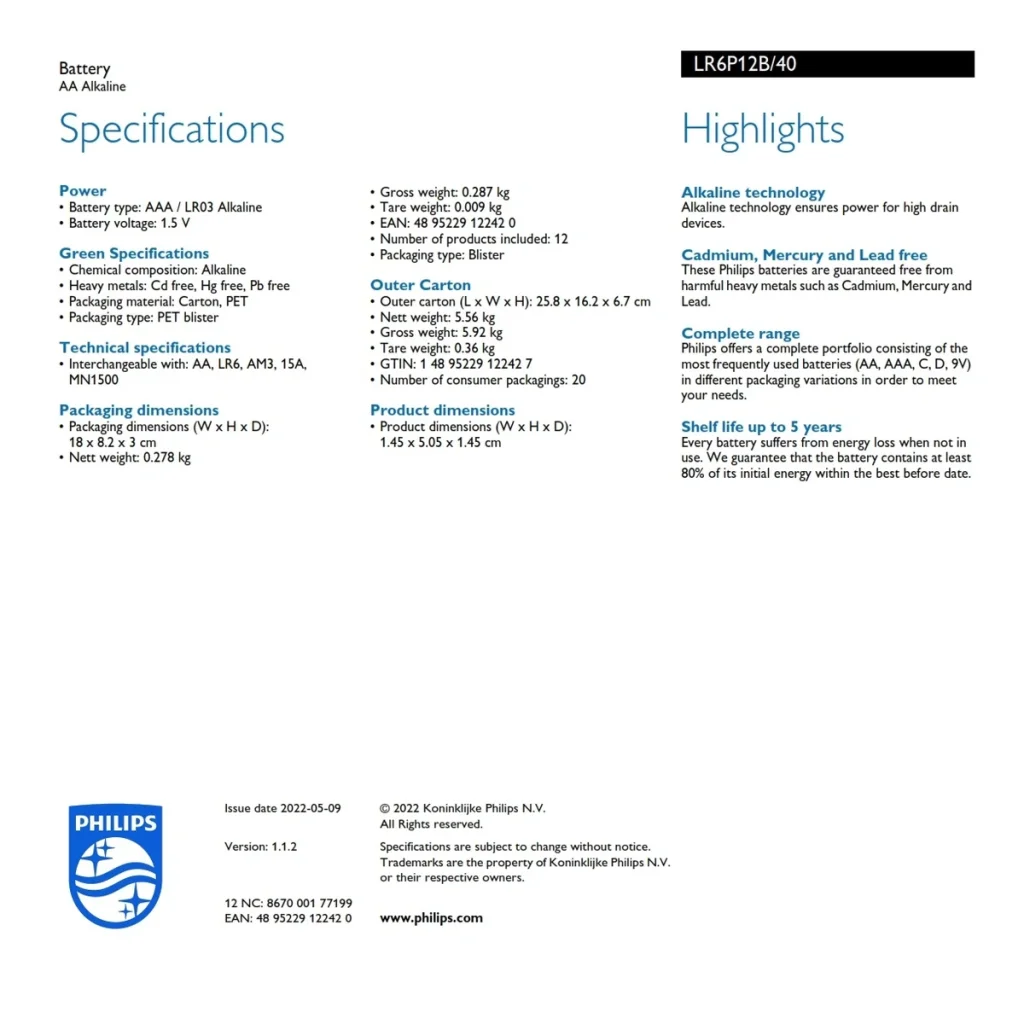 Battery
AA Alkaline

LR6P12B/40

Specifications

Power
• Battery type: AAA / LR03 Alkaline
• Battery voltage: 1.5 V

Green Specifications
• Chemical composition: Alkaline
• Heavy metals: Cd free, Hg free, Pb free
• Packaging material: Carton, PET
• Packaging type: PET blister

Technical specifications
• Interchangeable with: AA, LR6, AM3, 15A, MN1500

Packaging dimensions
• Packaging dimensions (W x H x D): 18 x 8.2 x 3 cm
• Nett weight: 0.278 kg

• Gross weight: 0.287 kg
• Tare weight: 0.009 kg
• EAN: 48 95229 12242 0
• Number of products included: 12
• Packaging type: Blister

Outer Carton
• Outer carton (L x W x H): 25.8 x 16.2 x 6.7 cm
• Nett weight: 5.56 kg
• Gross weight: 5.92 kg
• Tare weight: 0.36 kg
• GTIN: 1 48 95229 12242 7
• Number of consumer packagings: 20

Product dimensions
• Product dimensions (W x H x D): 1.45 x 5.05 x 1.45 cm

Highlights

Alkaline technology
Alkaline technology ensures power for high drain devices.

Cadmium, Mercury and Lead free
These Philips batteries are guaranteed free from harmful heavy metals such as Cadmium, Mercury and Lead.

Complete range
Philips offers a complete portfolio consisting of the most frequently used batteries (AA, AAA, C, D, 9V) in different packaging variations in order to meet your needs.

Shelf life up to 5 years
Every battery suffers from energy loss when not in use. We guarantee that the battery contains at least 80% of its initial energy within the best before date.

PHILIPS

Issue date 2022-05-09

Version: 1.1.2

12 NC: 8670 001 77199
EAN: 48 95229 12242 0

© 2022 Koninklijke Philips N.V.
All Rights reserved.

Specifications are subject to change without notice. Trademarks are the property of Koninklijke Philips N.V. or their respective owners.

www.philips.com